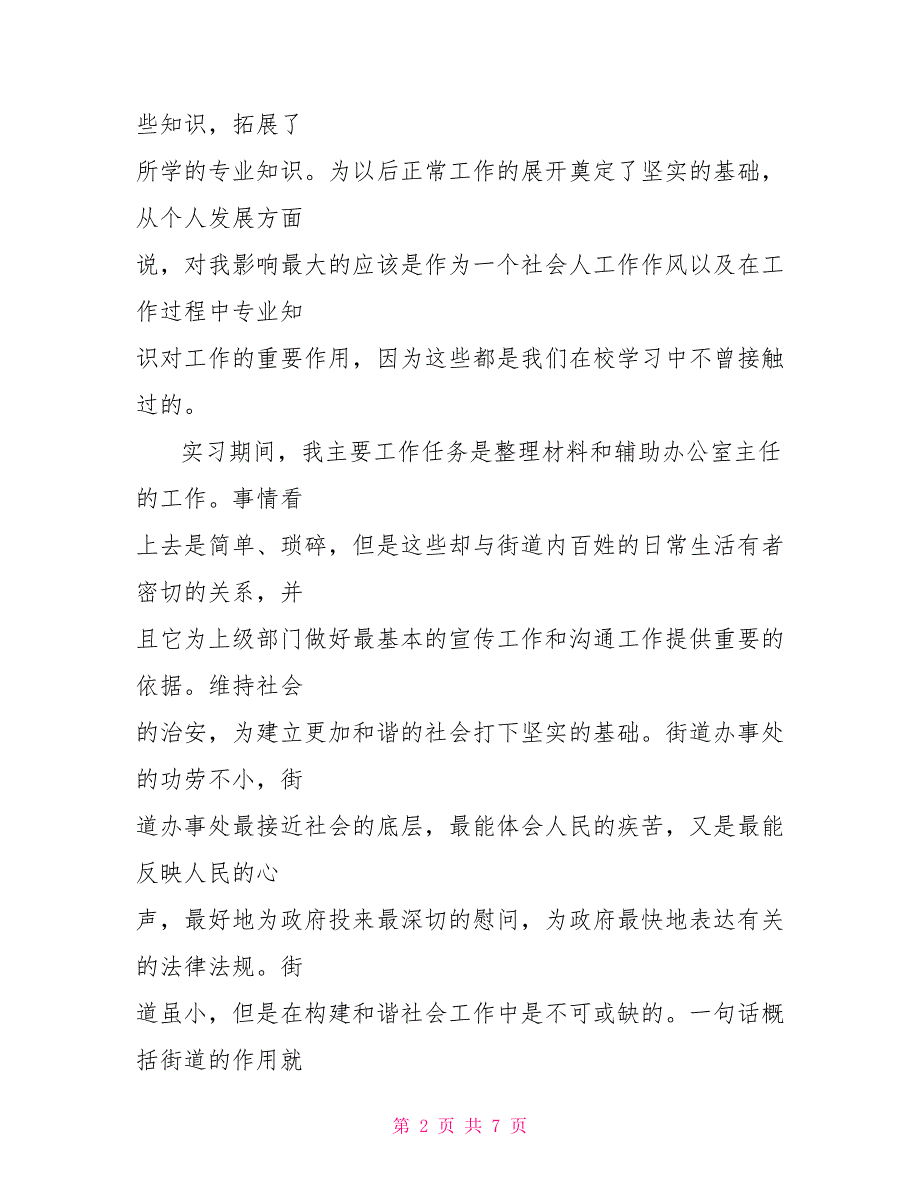 些知识，拓展了所学的专业知识。为以后正常工作的展开奠定了坚实的基础，从个人发展方面说，对我影响最大的应该是作为一个社会人工作作风以及在工作过程中专业知识对工作的重要作用，因为这些都是我们在校学习中不曾接触过的。

实习期间，我主要工作任务是整理材料和辅助办公室主任的工作。事情看上去是简单、琐碎，但是这些却与街道内百姓的日常生活有者密切的关系，并且它为上级部门做好最基本的宣传工作和沟通工作提供重要的依据。维持社会的治安，为建立更加和谐的社会打下坚实的基础。街道办事处的功劳不小，街道办事处最接近社会的底层，最能体会人民的疾苦，又是最能反映人民的心声，最好地为政府投来最深切的慰问，为政府最快地表达有关的法律法规。街道虽小，但是在构建和谐社会工作中是不可或缺的。一句话概括街道的作用就

第 2 页 共 7 页